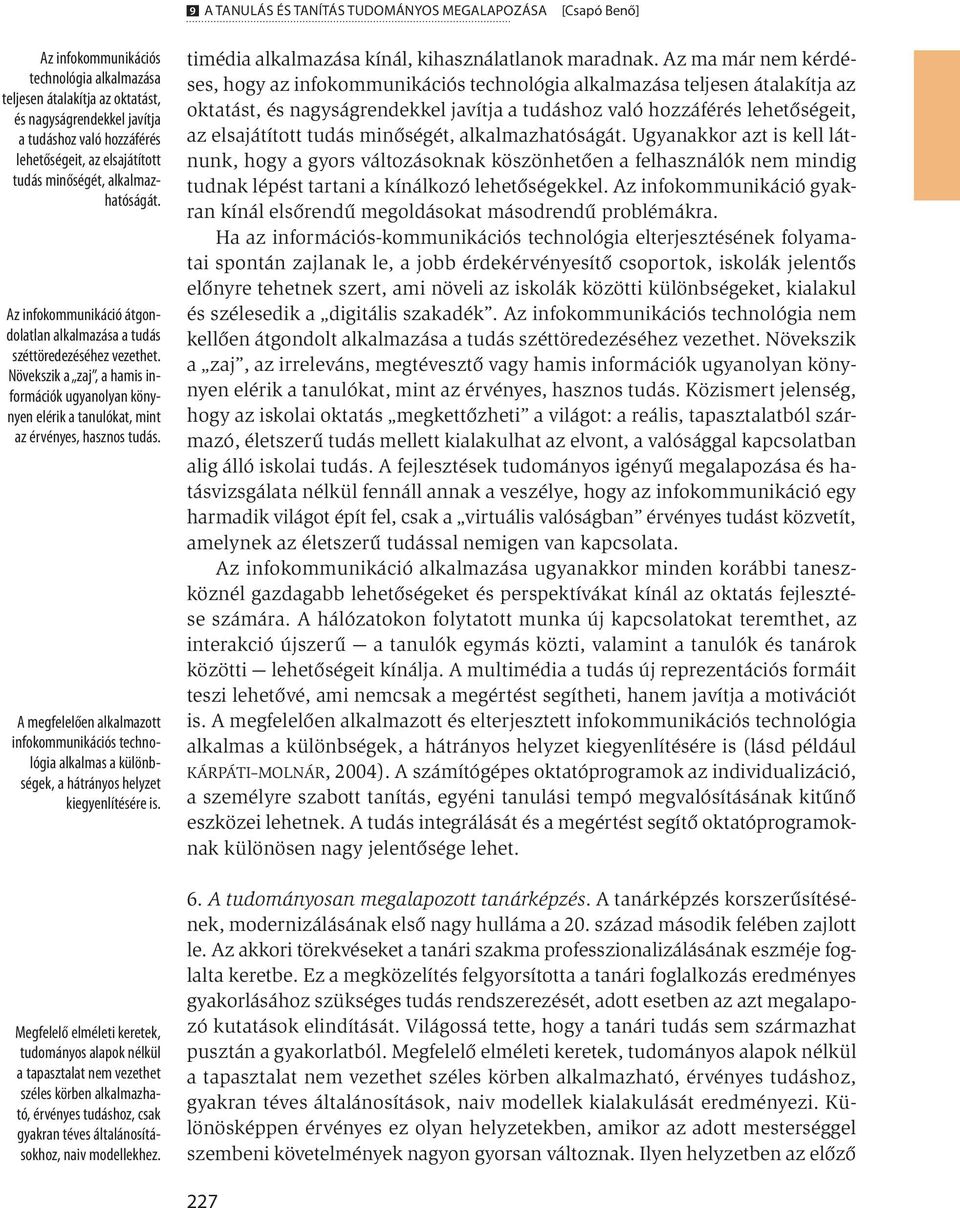 9 A TANULÁS ÉS TANÍTÁS TUDOMÁNYOS MEGALAPOZÁSA [Csapó Benő]

Az infokommunikációs technológia alkalmazása teljesen átalakítja az oktatást, és nagyságrendekkel javítja a tudáshoz való hozzáférés lehetőségeit, az elsajátított tudás minőségét, alkalmazhatóságát.

Az infokommunikáció átgondolatlan alkalmazása a tudás széttöredezéséhez vezethet. Növekszik a „zaj", a hamis információk ugyanolyan könnyen elérik a tanulókat, mint az érvényes, hasznos tudás.

A megfelelően alkalmazott infokommunikációs technológia alkalmas a különbségek, a hátrányos helyzet kiegyenlítésére is.

Megfelelő elméleti keretek, tudományos alapok nélkül a tapasztalat nem vezethet széles körben alkalmazható, érvényes tudáshoz, csak gyakran téves általánosításokhoz, naiv modellekhez.

timédia alkalmazása kínál, kihasználatlanok maradnak. Az ma már nem kérdéses, hogy az infokommunikációs technológia alkalmazása teljesen átalakítja az oktatást, és nagyságrendekkel javítja a tudáshoz való hozzáférés lehetőségeit, az elsajátított tudás minőségét, alkalmazhatóságát. Ugyanakkor azt is kell látnunk, hogy a gyors változásoknak köszönhetően a felhasználók nem mindig tudnak lépést tartani a kínálkozó lehetőségekkel. Az infokommunikáció gyakran kínál elsőrendű megoldásokat másodrendű problémákra.

Ha az információs-kommunikációs technológia elterjesztésének folyamatai spontán zajlanak le, a jobb érdekérvényesítő csoportok, iskolák jelentős előnyre tehetnek szert, ami növeli az iskolák közötti különbségeket, kialakul és szélesedik a „digitális szakadék". Az infokommunikációs technológia nem kellően átgondolt alkalmazása a tudás széttöredezéséhez vezethet. Növekszik a „zaj", az irreleváns, megtévesztő vagy hamis információk ugyanolyan könnyen elérik a tanulókat, mint az érvényes, hasznos tudás. Közismert jelenség, hogy az iskolai oktatás „megkettőzheti" a világot: a reális, tapasztalatból származó, életszerű tudás mellett kialakulhat az elvont, a valósággal kapcsolatban alig álló iskolai tudás. A fejlesztések tudományos igényű megalapozása és hatásvizsgálata nélkül fennáll annak a veszélye, hogy az infokommunikáció egy harmadik világot épít fel, csak a „virtuális valóságban" érvényes tudást közvetít, amelynek az életszerű tudással nemigen van kapcsolata.

Az infokommunikáció alkalmazása ugyanakkor minden korábbi taneszköznél gazdagabb lehetőségeket és perspektívákat kínál az oktatás fejlesztése számára. A hálózatokon folytatott munka új kapcsolatokat teremthet, az interakció újszerű — a tanulók egymás közti, valamint a tanulók és tanárok közötti — lehetőségeit kínálja. A multimédia a tudás új reprezentációs formáit teszi lehetővé, ami nemcsak a megértést segítheti, hanem javítja a motivációt is. A megfelelően alkalmazott és elterjesztett infokommunikációs technológia alkalmas a különbségek, a hátrányos helyzet kiegyenlítésére is (lásd például KÁRPÁTI–MOLNÁR, 2004). A számítógépes oktatóprogramok az individualizáció, a személyre szabott tanítás, egyéni tanulási tempó megvalósításának kitűnő eszközei lehetnek. A tudás integrálását és a megértést segítő oktatóprogramoknak különösen nagy jelentősége lehet.

6. A tudományosan megalapozott tanárképzés. A tanárképzés korszerűsítésének, modernizálásának első nagy hulláma a 20. század második felében zajlott le. Az akkori törekvéseket a tanári szakma professzionalizálásának eszméje foglalta keretbe. Ez a megközelítés felgyorsította a tanári foglalkozás eredményes gyakorlásához szükséges tudás rendszerezését, adott esetben az azt megalapozó kutatások elindítását. Világossá tette, hogy a tanári tudás sem származhat pusztán a gyakorlatból. Megfelelő elméleti keretek, tudományos alapok nélkül a tapasztalat nem vezethet széles körben alkalmazható, érvényes tudáshoz, gyakran téves általánosítások, naiv modellek kialakulását eredményezi. Különösképpen érvényes ez olyan helyzetekben, amikor az adott mesterséggel szembeni követelmények nagyon gyorsan változnak. Ilyen helyzetben az előző

227